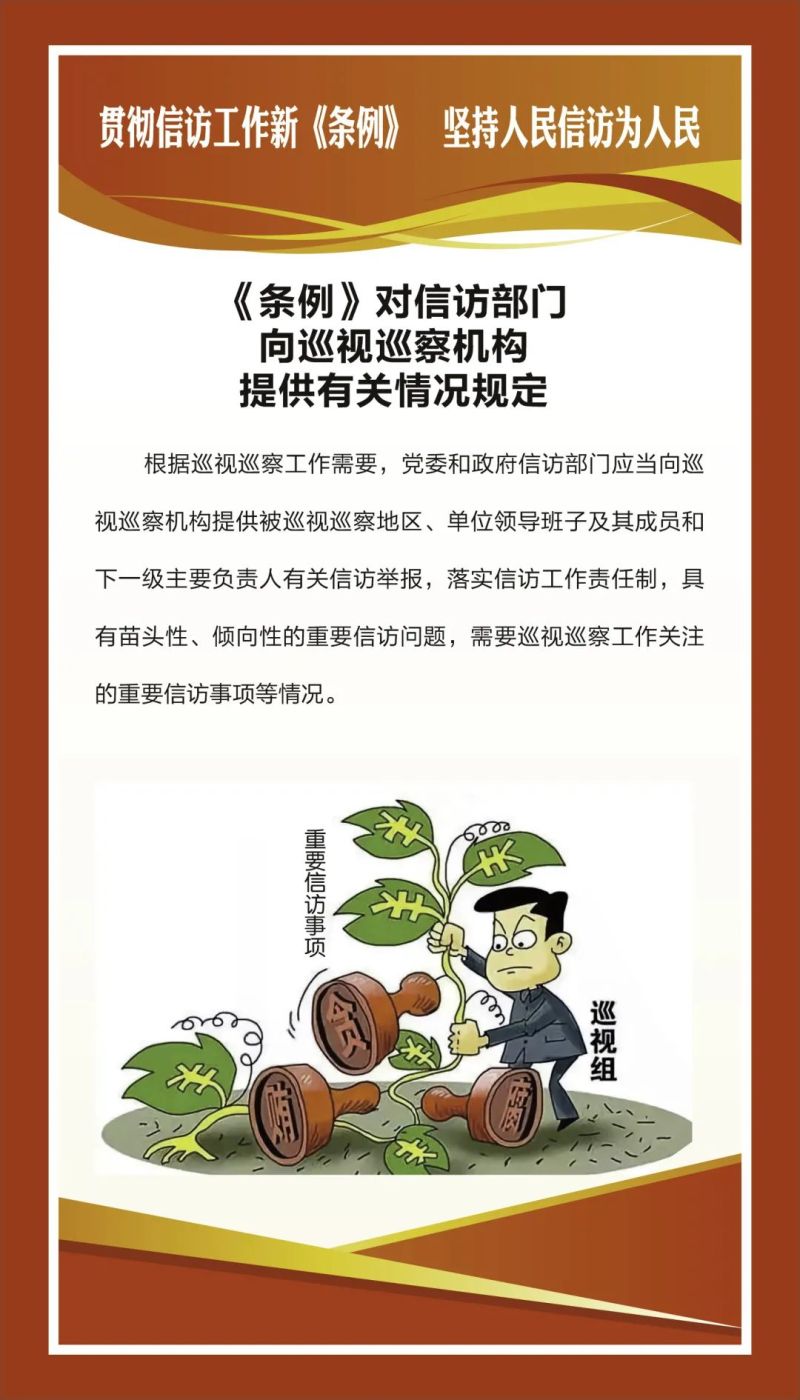 贯彻信访工作新《条例》 坚持人民信访为人民

《条例》对信访部门
向巡视巡察机构
提供有关情况规定

根据巡视巡察工作需要，党委和政府信访部门应当向巡视巡察机构提供被巡视巡察地区、单位领导班子及其成员和下一级主要负责人有关信访举报，落实信访工作责任制，具有苗头性、倾向性的重要信访问题，需要巡视巡察工作关注的重要信访事项等情况。

重要信访事项

贪

贿

腐

巡视组